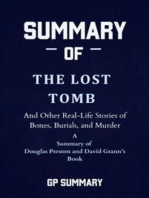 SUMMARY

— OF —

THE LOST TOMB

And Other Real-Life Stories of Bones, Burials, and Murder

A
Summary of
Douglas Preston and David Grann's
Book

GP SUMMARY